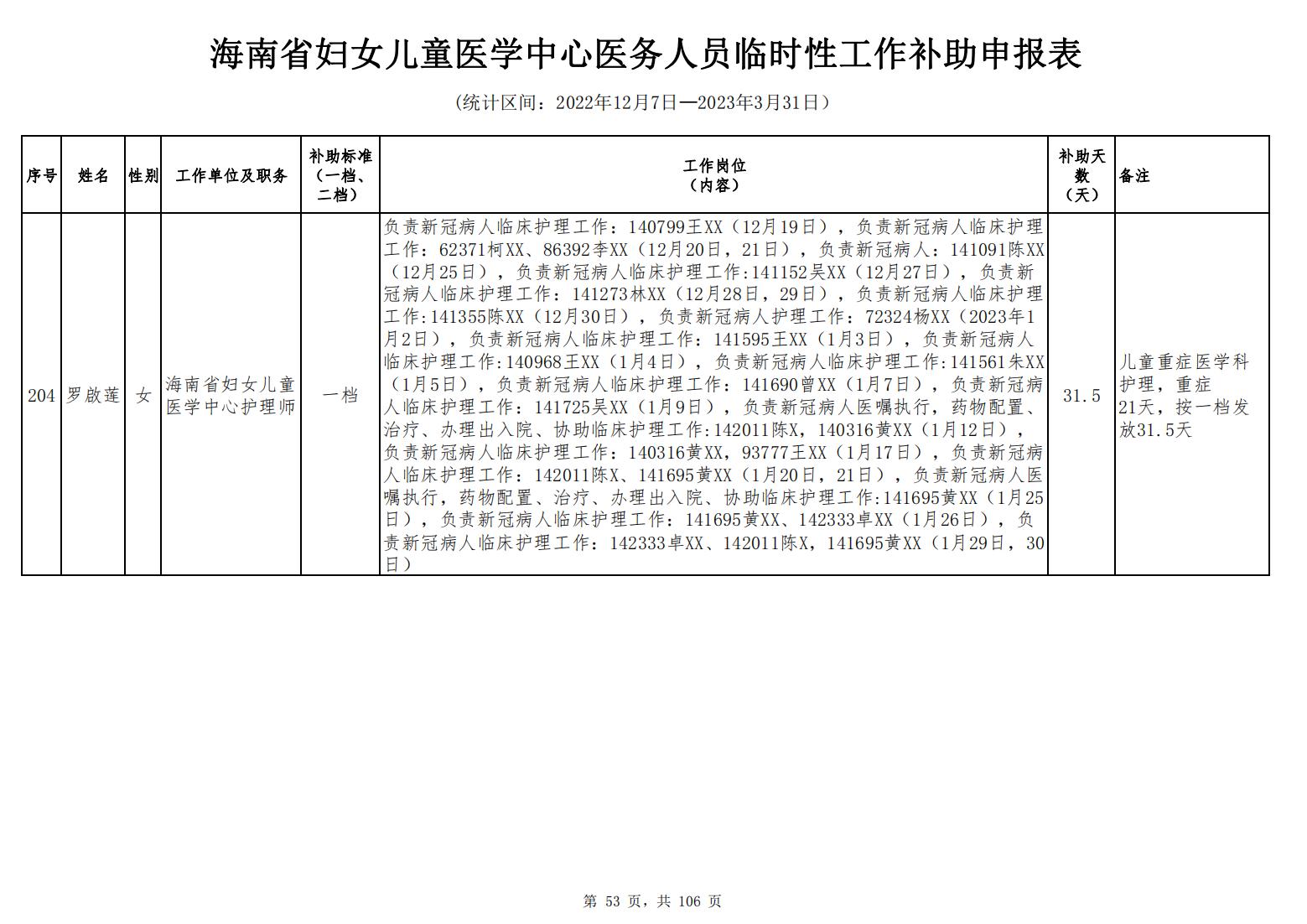 海南省妇女儿童医学中心医务人员临时性工作补助申报表

（统计区间：2022年12月7日—2023年3月31日）

| 序号 | 姓名 | 性别 | 工作单位及职务 | 补助标准（一档、二档） | 工作岗位（内容） | 补助天数（天） | 备注 |
|---|---|---|---|---|---|---|---|
| 204 | 罗啟莲 | 女 | 海南省妇女儿童医学中心护理师 | 一档 | 负责新冠病人临床护理工作：140799王XX（12月19日），负责新冠病人临床护理工作：62371柯XX、86392李XX（12月20日，21日），负责新冠病人：141091陈XX（12月25日），负责新冠病人临床护理工作:141152吴XX（12月27日），负责新冠病人临床护理工作：141273林XX（12月28日，29日），负责新冠病人临床护理工作:141355陈XX（12月30日），负责新冠病人护理工作：72324杨XX（2023年1月2日），负责新冠病人临床护理工作：141595王XX（1月3日），负责新冠病人临床护理工作:140968王XX（1月4日），负责新冠病人临床护理工作:141561朱XX（1月5日），负责新冠病人临床护理工作：141690曾XX（1月7日），负责新冠病人临床护理工作：141725吴XX（1月9日），负责新冠病人医嘱执行，药物配置、治疗、办理出入院、协助临床护理工作:142011陈X，140316黄XX（1月12日），负责新冠病人临床护理工作：140316黄XX，93777王XX（1月17日），负责新冠病人临床护理工作：142011陈X、141695黄XX（1月20日，21日），负责新冠病人医嘱执行，药物配置、治疗、办理出入院、协助临床护理工作:141695黄XX（1月25日），负责新冠病人临床护理工作：141695黄XX、142333卓XX（1月26日），负责新冠病人临床护理工作：142333卓XX、142011陈X，141695黄XX（1月29日，30日） | 31.5 | 儿童重症医学科护理，重症21天，按一档发放31.5天 |

第 53 页，共 106 页